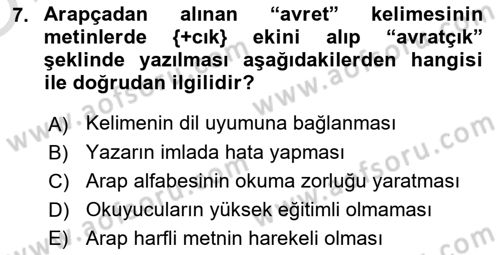 7. Arapçadan alınan “avret” kelimesinin metinlerde {+cık} ekini alıp “avratçık” şeklinde yazılması aşağıdakilerden hangisi ile doğrudan ilgilidir?

A) Kelimenin dil uyumuna bağlanması
B) Yazarın imlada hata yapması
C) Arap alfabesinin okuma zorluğu yaratması
D) Okuyucuların yüksek eğitimli olmaması
E) Arap harfli metnin harekeli olması

www.aofsoru.com